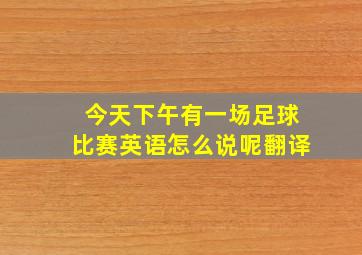 今天下午有一场足球比赛英语怎么说呢翻译